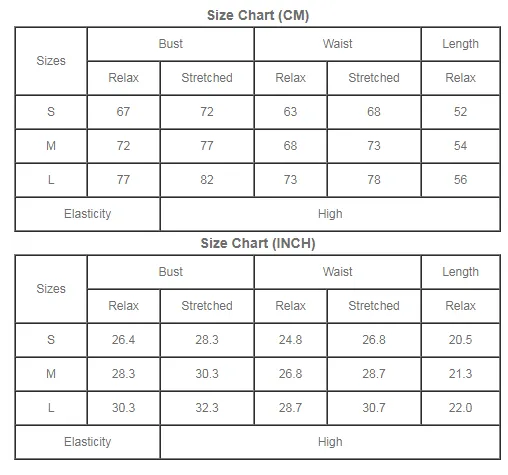 Size Chart (CM)

| Sizes | Bust | | Waist | | Length |
|---|---|---|---|---|---|
| | Relax | Stretched | Relax | Stretched | Relax |
| S | 67 | 72 | 63 | 68 | 52 |
| M | 72 | 77 | 68 | 73 | 54 |
| L | 77 | 82 | 73 | 78 | 56 |
| Elasticity | | High | | | |

Size Chart (INCH)

| Sizes | Bust | | Waist | | Length |
|---|---|---|---|---|---|
| | Relax | Stretched | Relax | Stretched | Relax |
| S | 26.4 | 28.3 | 24.8 | 26.8 | 20.5 |
| M | 28.3 | 30.3 | 26.8 | 28.7 | 21.3 |
| L | 30.3 | 32.3 | 28.7 | 30.7 | 22.0 |
| Elasticity | | High | | | |